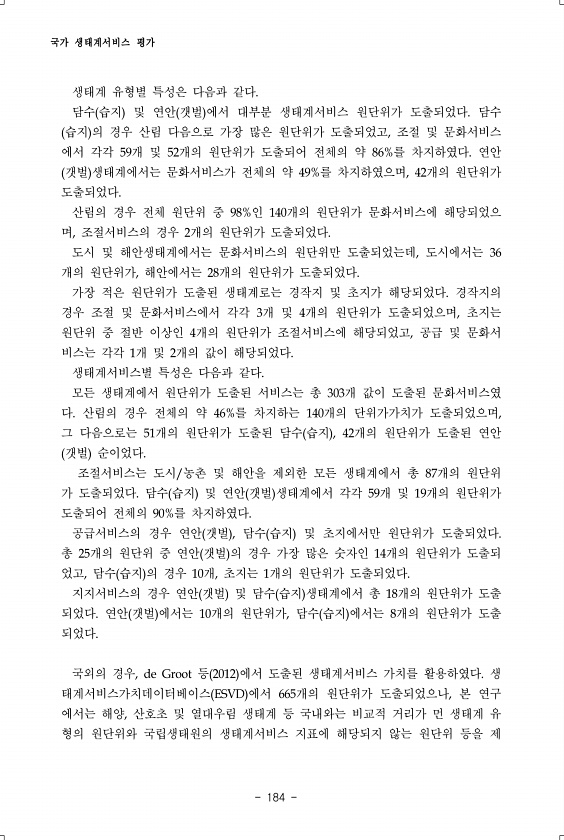 국가 생태계서비스 평가

생태계 유형별 특성은 다음과 같다.

담수(습지) 및 연안(갯벌)에서 대부분 생태계서비스 원단위가 도출되었다. 담수(습지)의 경우 산림 다음으로 가장 많은 원단위가 도출되었고, 조절 및 문화서비스에서 각각 59개 및 52개의 원단위가 도출되어 전체의 약 86%를 차지하였다. 연안(갯벌)생태계에서는 문화서비스가 전체의 약 49%를 차지하였으며, 42개의 원단위가 도출되었다.

산림의 경우 전체 원단위 중 98%인 140개의 원단위가 문화서비스에 해당되었으며, 조절서비스의 경우 2개의 원단위가 도출되었다.

도시 및 해안생태계에서는 문화서비스의 원단위만 도출되었는데, 도시에서는 36개의 원단위가, 해안에서는 28개의 원단위가 도출되었다.

가장 적은 원단위가 도출된 생태계로는 경작지 및 초지가 해당되었다. 경작지의 경우 조절 및 문화서비스에서 각각 3개 및 4개의 원단위가 도출되었으며, 초지는 원단위 중 절반 이상인 4개의 원단위가 조절서비스에 해당되었고, 공급 및 문화서비스는 각각 1개 및 2개의 값이 해당되었다.

생태계서비스별 특성은 다음과 같다.

모든 생태계에서 원단위가 도출된 서비스는 총 303개 값이 도출된 문화서비스였다. 산림의 경우 전체의 약 46%를 차지하는 140개의 단위가가치가 도출되었으며, 그 다음으로는 51개의 원단위가 도출된 담수(습지), 42개의 원단위가 도출된 연안(갯벌) 순이었다.

조절서비스는 도시/농촌 및 해안을 제외한 모든 생태계에서 총 87개의 원단위가 도출되었다. 담수(습지) 및 연안(갯벌)생태계에서 각각 59개 및 19개의 원단위가 도출되어 전체의 90%를 차지하였다.

공급서비스의 경우 연안(갯벌), 담수(습지) 및 초지에서만 원단위가 도출되었다. 총 25개의 원단위 중 연안(갯벌)의 경우 가장 많은 숫자인 14개의 원단위가 도출되었고, 담수(습지)의 경우 10개, 초지는 1개의 원단위가 도출되었다.

지지서비스의 경우 연안(갯벌) 및 담수(습지)생태계에서 총 18개의 원단위가 도출되었다. 연안(갯벌)에서는 10개의 원단위가, 담수(습지)에서는 8개의 원단위가 도출되었다.

국외의 경우, de Groot 등(2012)에서 도출된 생태계서비스 가치를 활용하였다. 생태계서비스가치데이터베이스(ESVD)에서 665개의 원단위가 도출되었으나, 본 연구에서는 해양, 산호초 및 열대우림 생태계 등 국내와는 비교적 거리가 먼 생태계 유형의 원단위와 국립생태원의 생태계서비스 지표에 해당되지 않는 원단위 등을 제

- 184 -